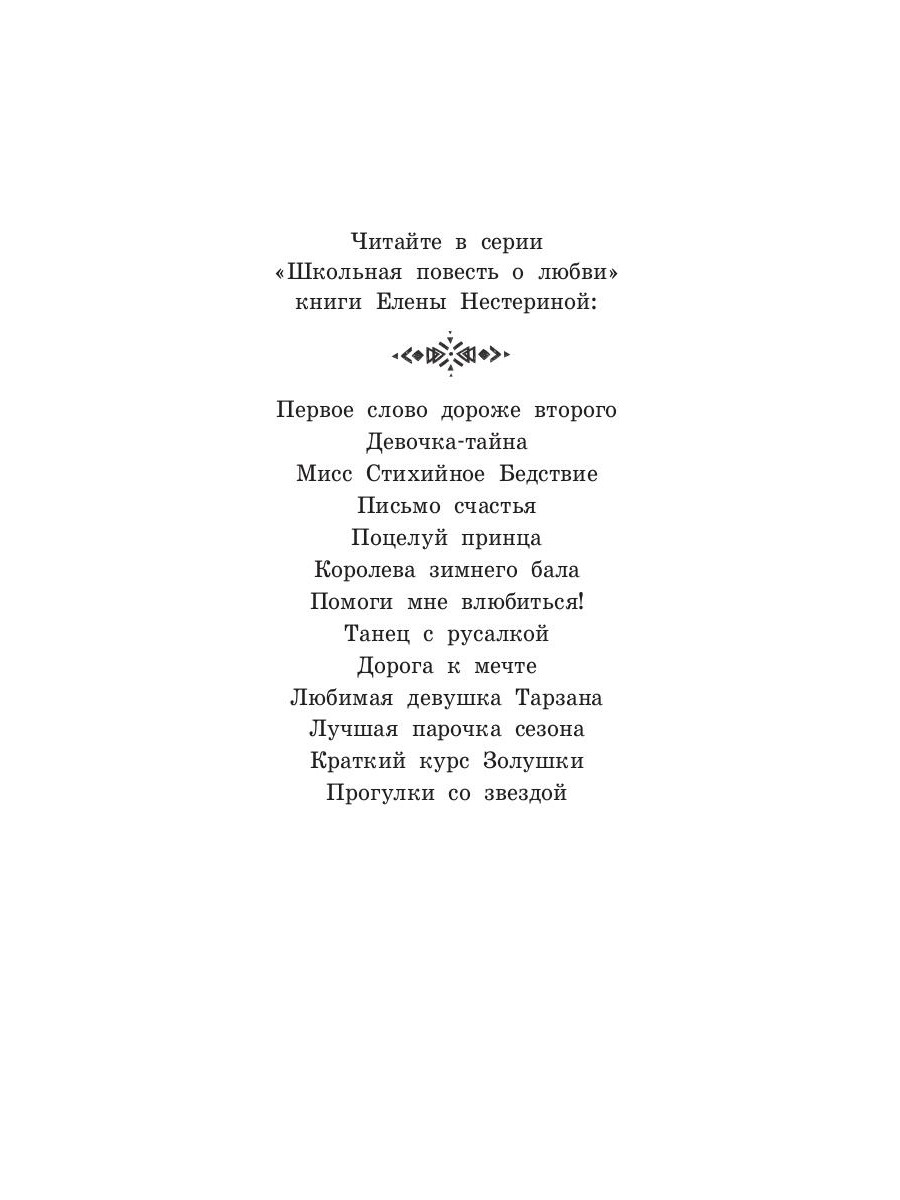 Читайте в серии
«Школьная повесть о любви»
книги Елены Нестериной:

Первое слово дороже второго
Девочка-тайна
Мисс Стихийное Бедствие
Письмо счастья
Поцелуй принца
Королева зимнего бала
Помоги мне влюбиться!
Танец с русалкой
Дорога к мечте
Любимая девушка Тарзана
Лучшая парочка сезона
Краткий курс Золушки
Прогулки со звездой